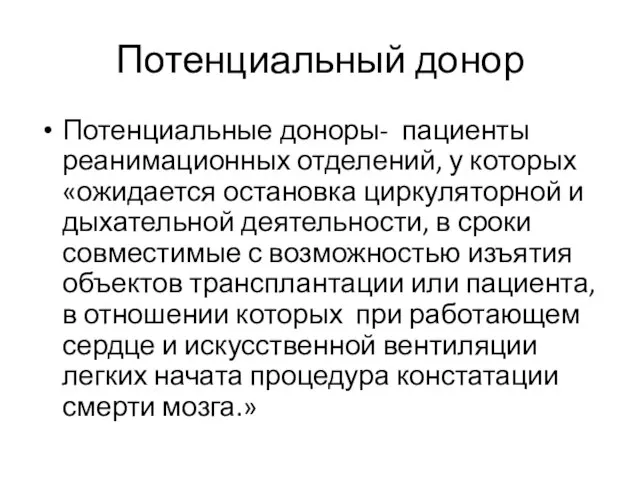 Потенциальный донор

• Потенциальные доноры- пациенты реанимационных отделений, у которых «ожидается остановка циркуляторной и дыхательной деятельности, в сроки совместимые с возможностью изъятия объектов трансплантации или пациента, в отношении которых при работающем сердце и искусственной вентиляции легких начата процедура констатации смерти мозга.»